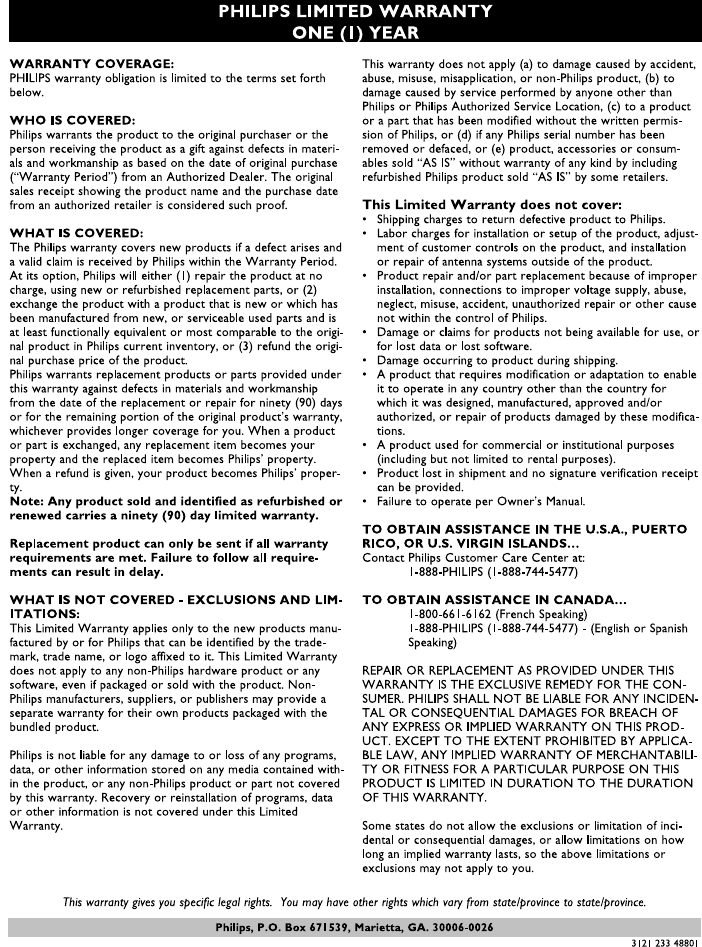 PHILIPS LIMITED WARRANTY
ONE (1) YEAR

WARRANTY COVERAGE:
PHILIPS warranty obligation is limited to the terms set forth below.

WHO IS COVERED:
Philips warrants the product to the original purchaser or the person receiving the product as a gift against defects in materials and workmanship as based on the date of original purchase ("Warranty Period") from an Authorized Dealer. The original sales receipt showing the product name and the purchase date from an authorized retailer is considered such proof.

WHAT IS COVERED:
The Philips warranty covers new products if a defect arises and a valid claim is received by Philips within the Warranty Period. At its option, Philips will either (1) repair the product at no charge, using new or refurbished replacement parts, or (2) exchange the product with a product that is new or which has been manufactured from new, or serviceable used parts and is at least functionally equivalent or most comparable to the original product in Philips current inventory, or (3) refund the original purchase price of the product.
Philips warrants replacement products or parts provided under this warranty against defects in materials and workmanship from the date of the replacement or repair for ninety (90) days or for the remaining portion of the original product's warranty, whichever provides longer coverage for you. When a product or part is exchanged, any replacement item becomes your property and the replaced item becomes Philips' property. When a refund is given, your product becomes Philips' property.
Note: Any product sold and identified as refurbished or renewed carries a ninety (90) day limited warranty.

Replacement product can only be sent if all warranty requirements are met. Failure to follow all requirements can result in delay.

WHAT IS NOT COVERED - EXCLUSIONS AND LIMITATIONS:
This Limited Warranty applies only to the new products manufactured by or for Philips that can be identified by the trademark, trade name, or logo affixed to it. This Limited Warranty does not apply to any non-Philips hardware product or any software, even if packaged or sold with the product. Non-Philips manufacturers, suppliers, or publishers may provide a separate warranty for their own products packaged with the bundled product.

Philips is not liable for any damage to or loss of any programs, data, or other information stored on any media contained within the product, or any non-Philips product or part not covered by this warranty. Recovery or reinstallation of programs, data or other information is not covered under this Limited Warranty.

This warranty does not apply (a) to damage caused by accident, abuse, misuse, misapplication, or non-Philips product, (b) to damage caused by service performed by anyone other than Philips or Philips Authorized Service Location, (c) to a product or a part that has been modified without the written permission of Philips, or (d) if any Philips serial number has been removed or defaced, or (e) product, accessories or consumables sold "AS IS" without warranty of any kind by including refurbished Philips product sold "AS IS" by some retailers.

This Limited Warranty does not cover:
• Shipping charges to return defective product to Philips.
• Labor charges for installation or setup of the product, adjustment of customer controls on the product, and installation or repair of antenna systems outside of the product.
• Product repair and/or part replacement because of improper installation, connections to improper voltage supply, abuse, neglect, misuse, accident, unauthorized repair or other cause not within the control of Philips.
• Damage or claims for products not being available for use, or for lost data or lost software.
• Damage occurring to product during shipping.
• A product that requires modification or adaptation to enable it to operate in any country other than the country for which it was designed, manufactured, approved and/or authorized, or repair of products damaged by these modifications.
• A product used for commercial or institutional purposes (including but not limited to rental purposes).
• Product lost in shipment and no signature verification receipt can be provided.
• Failure to operate per Owner's Manual.

TO OBTAIN ASSISTANCE IN THE U.S.A., PUERTO RICO, OR U.S. VIRGIN ISLANDS...
Contact Philips Customer Care Center at:
1-888-PHILIPS (1-888-744-5477)

TO OBTAIN ASSISTANCE IN CANADA...
1-800-661-6162 (French Speaking)
1-888-PHILIPS (1-888-744-5477) - (English or Spanish Speaking)

REPAIR OR REPLACEMENT AS PROVIDED UNDER THIS WARRANTY IS THE EXCLUSIVE REMEDY FOR THE CONSUMER. PHILIPS SHALL NOT BE LIABLE FOR ANY INCIDENTAL OR CONSEQUENTIAL DAMAGES FOR BREACH OF ANY EXPRESS OR IMPLIED WARRANTY ON THIS PRODUCT. EXCEPT TO THE EXTENT PROHIBITED BY APPLICABLE LAW, ANY IMPLIED WARRANTY OF MERCHANTABILITY OR FITNESS FOR A PARTICULAR PURPOSE ON THIS PRODUCT IS LIMITED IN DURATION TO THE DURATION OF THIS WARRANTY.

Some states do not allow the exclusions or limitation of incidental or consequential damages, or allow limitations on how long an implied warranty lasts, so the above limitations or exclusions may not apply to you.

This warranty gives you specific legal rights. You may have other rights which vary from state/province to state/province.

Philips, P.O. Box 671539, Marietta, GA. 30006-0026

3121 233 48801